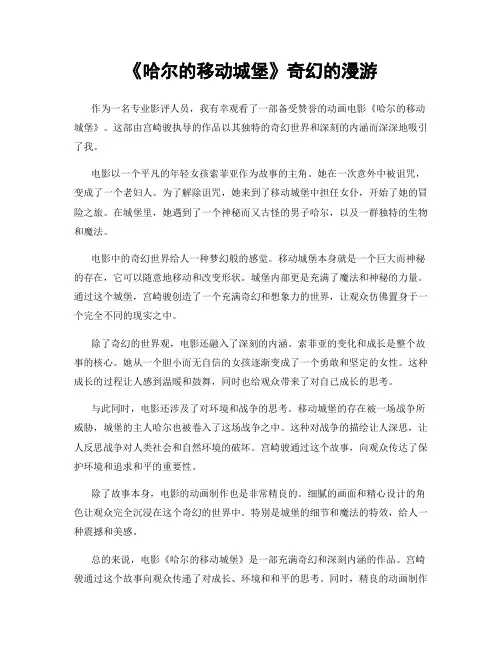 《哈尔的移动城堡》奇幻的漫游

作为一名专业影评人员，我有幸观看了一部备受赞誉的动画电影《哈尔的移动城堡》。这部由宫崎骏执导的作品以其独特的奇幻世界和深刻的内涵而深深地吸引了我。

电影以一个平凡的年轻女孩索菲亚作为故事的主角。她在一次意外中被诅咒，变成了一个老妇人。为了解除诅咒，她来到了移动城堡中担任女仆，开始了她的冒险之旅。在城堡里，她遇到了一个神秘而又古怪的男子哈尔，以及一群独特的生物和魔法。

电影中的奇幻世界给人一种梦幻般的感觉。移动城堡本身就是一个巨大而神秘的存在，它可以随意地移动和改变形状。城堡内部更是充满了魔法和神秘的力量。通过这个城堡，宫崎骏创造了一个充满奇幻和想象力的世界，让观众仿佛置身于一个完全不同的现实之中。

除了奇幻的世界观，电影还融入了深刻的内涵。索菲亚的变化和成长是整个故事的核心。她从一个胆小而无自信的女孩逐渐变成了一个勇敢和坚定的女性。这种成长的过程让人感到温暖和鼓舞，同时也给观众带来了对自己成长的思考。

与此同时，电影还涉及了对环境和战争的思考。移动城堡的存在被一场战争所威胁，城堡的主人哈尔也被卷入了这场战争之中。这种对战争的描绘让人深思，让人反思战争对人类社会和自然环境的破坏。宫崎骏通过这个故事，向观众传达了保护环境和追求和平的重要性。

除了故事本身，电影的动画制作也是非常精良的。细腻的画面和精心设计的角色让观众完全沉浸在这个奇幻的世界中。特别是城堡的细节和魔法的特效，给人一种震撼和美感。

总的来说，电影《哈尔的移动城堡》是一部充满奇幻和深刻内涵的作品。宫崎骏通过这个故事向观众传递了对成长、环境和和平的思考。同时，精良的动画制作